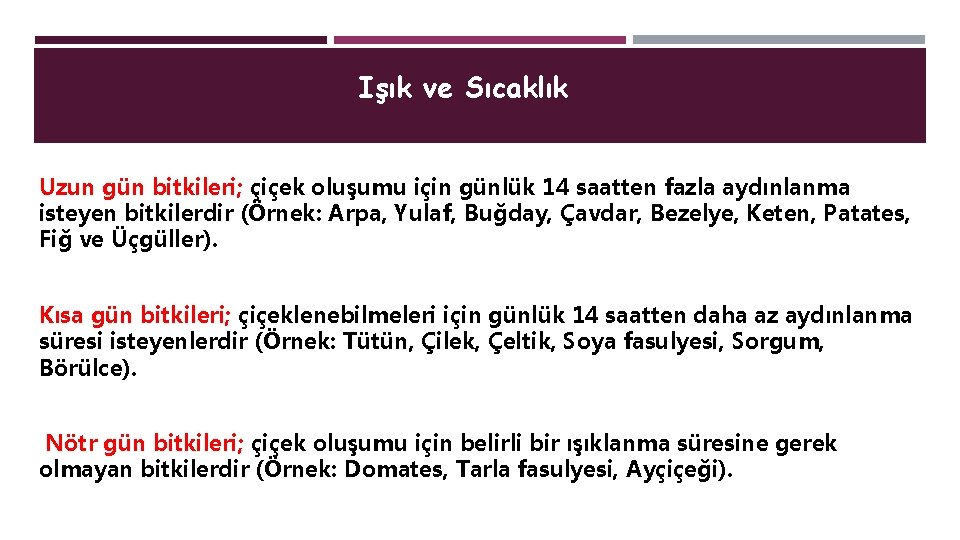 Işık ve Sıcaklık

Uzun gün bitkileri; çiçek oluşumu için günlük 14 saatten fazla aydınlanma isteyen bitkilerdir (Örnek: Arpa, Yulaf, Buğday, Çavdar, Bezelye, Keten, Patates, Fiğ ve Üçgüller).

Kısa gün bitkileri; çiçeklenebilmeleri için günlük 14 saatten daha az aydınlanma süresi isteyenlerdir (Örnek: Tütün, Çilek, Çeltik, Soya fasulyesi, Sorgum, Börülce).

Nötr gün bitkileri; çiçek oluşumu için belirli bir ışıklanma süresine gerek olmayan bitkilerdir (Örnek: Domates, Tarla fasulyesi, Ayçiçeği).